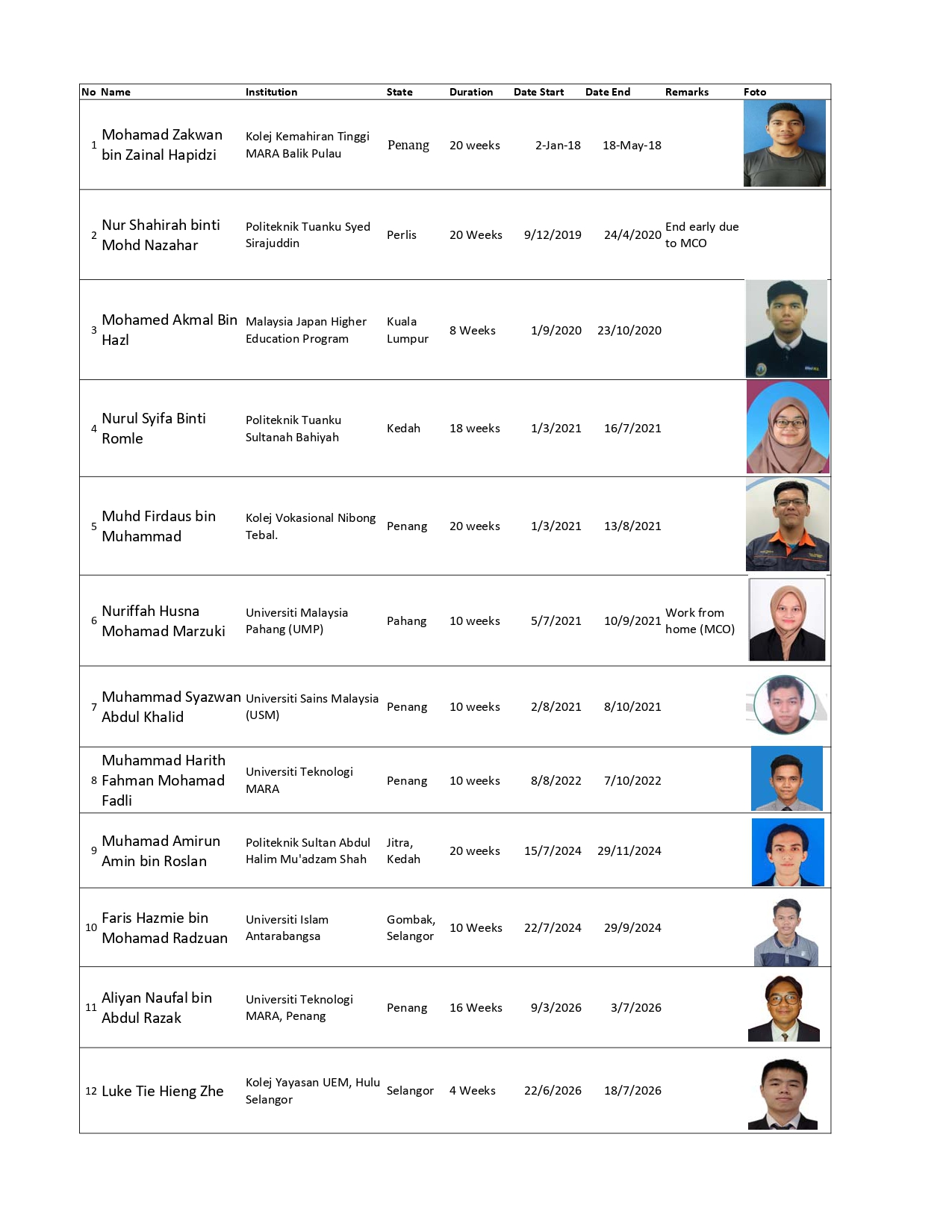 | No | Name | Institution | State | Duration | Date Start | Date End | Remarks | Foto |
|---|---|---|---|---|---|---|---|---|
| 1 | Mohamad Zakwan bin Zainal Hapidzi | Kolej Kemahiran Tinggi MARA Balik Pulau | Penang | 20 weeks | 2-Jan-18 | 18-May-18 | | |
| 2 | Nur Shahirah binti Mohd Nazahar | Politeknik Tuanku Syed Sirajuddin | Perlis | 20 Weeks | 9/12/2019 | 24/4/2020 | End early due to MCO | |
| 3 | Mohamed Akmal Bin Hazl | Malaysia Japan Higher Education Program | Kuala Lumpur | 8 Weeks | 1/9/2020 | 23/10/2020 | | |
| 4 | Nurul Syifa Binti Romle | Politeknik Tuanku Sultanah Bahiyah | Kedah | 18 weeks | 1/3/2021 | 16/7/2021 | | |
| 5 | Muhd Firdaus bin Muhammad | Kolej Vokasional Nibong Tebal. | Penang | 20 weeks | 1/3/2021 | 13/8/2021 | | |
| 6 | Nuriffah Husna Mohamad Marzuki | Universiti Malaysia Pahang (UMP) | Pahang | 10 weeks | 5/7/2021 | 10/9/2021 | Work from home (MCO) | |
| 7 | Muhammad Syazwan Abdul Khalid | Universiti Sains Malaysia (USM) | Penang | 10 weeks | 2/8/2021 | 8/10/2021 | | |
| 8 | Muhammad Harith Fahman Mohamad Fadli | Universiti Teknologi MARA | Penang | 10 weeks | 8/8/2022 | 7/10/2022 | | |
| 9 | Muhamad Amirun Amin bin Roslan | Politeknik Sultan Abdul Halim Mu'adzam Shah | Jitra, Kedah | 20 weeks | 15/7/2024 | 29/11/2024 | | |
| 10 | Faris Hazmie bin Mohamad Radzuan | Universiti Islam Antarabangsa | Gombak, Selangor | 10 Weeks | 22/7/2024 | 29/9/2024 | | |
| 11 | Aliyan Naufal bin Abdul Razak | Universiti Teknologi MARA, Penang | Penang | 16 Weeks | 9/3/2026 | 3/7/2026 | | |
| 12 | Luke Tie Hieng Zhe | Kolej Yayasan UEM, Hulu Selangor | Selangor | 4 Weeks | 22/6/2026 | 18/7/2026 | | |